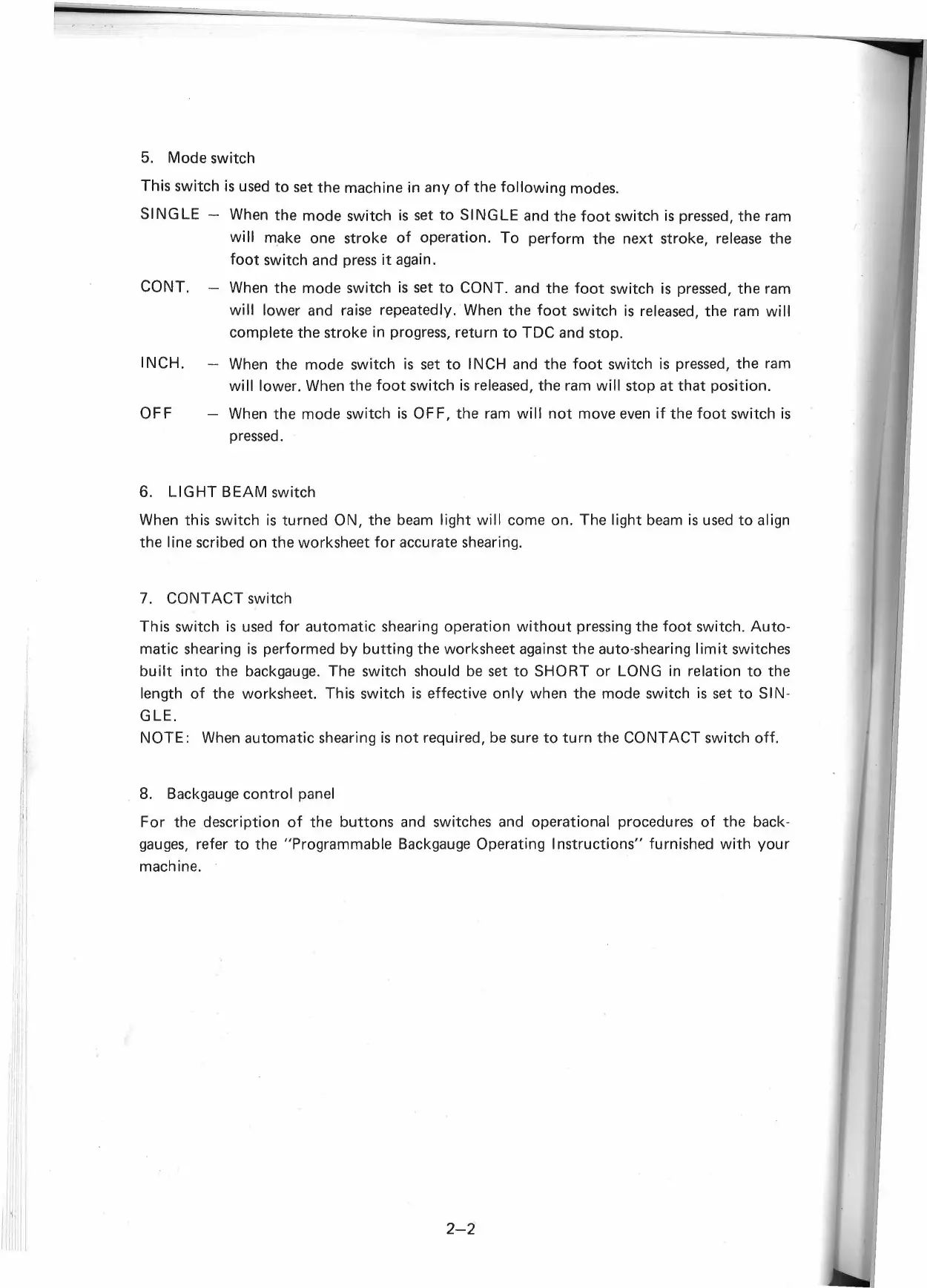 5. Mode switch

This switch is used to set the machine in any of the following modes.

SINGLE – When the mode switch is set to SINGLE and the foot switch is pressed, the ram will make one stroke of operation. To perform the next stroke, release the foot switch and press it again.

CONT. – When the mode switch is set to CONT. and the foot switch is pressed, the ram will lower and raise repeatedly. When the foot switch is released, the ram will complete the stroke in progress, return to TDC and stop.

INCH. – When the mode switch is set to INCH and the foot switch is pressed, the ram will lower. When the foot switch is released, the ram will stop at that position.

OFF – When the mode switch is OFF, the ram will not move even if the foot switch is pressed.

6. LIGHT BEAM switch

When this switch is turned ON, the beam light will come on. The light beam is used to align the line scribed on the worksheet for accurate shearing.

7. CONTACT switch

This switch is used for automatic shearing operation without pressing the foot switch. Automatic shearing is performed by butting the worksheet against the auto-shearing limit switches built into the backgauge. The switch should be set to SHORT or LONG in relation to the length of the worksheet. This switch is effective only when the mode switch is set to SINGLE.
NOTE: When automatic shearing is not required, be sure to turn the CONTACT switch off.

8. Backgauge control panel

For the description of the buttons and switches and operational procedures of the backgauges, refer to the "Programmable Backgauge Operating Instructions" furnished with your machine.

2–2